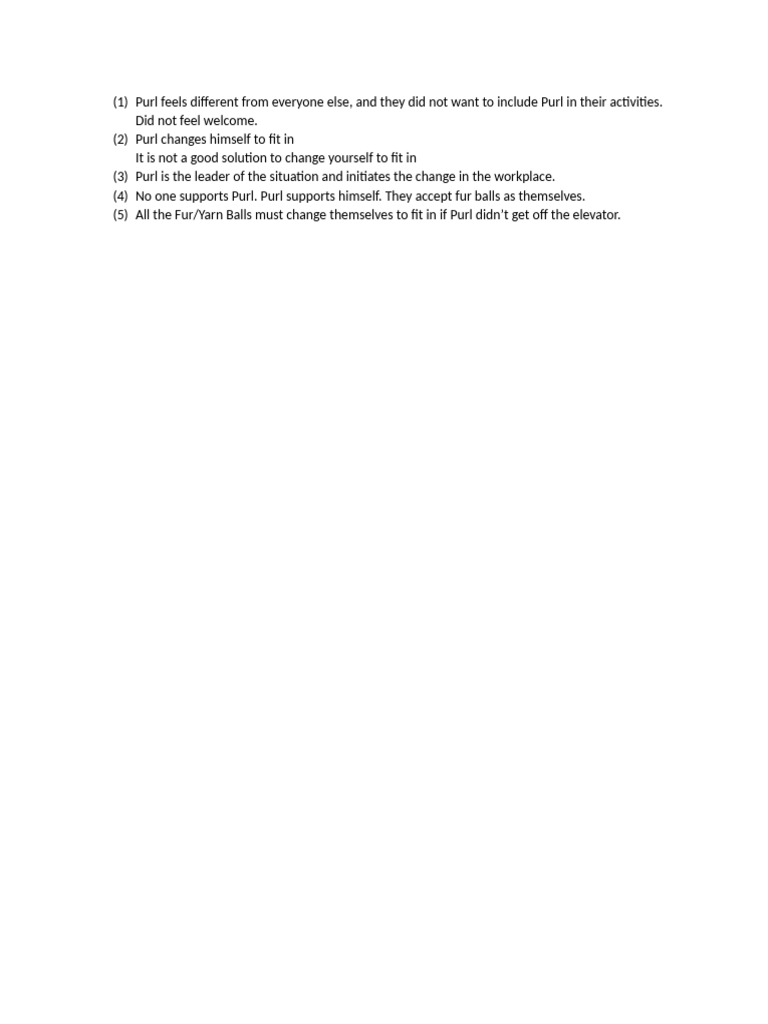 (1) Purl feels different from everyone else, and they did not want to include Purl in their activities. Did not feel welcome.
(2) Purl changes himself to fit in
It is not a good solution to change yourself to fit in
(3) Purl is the leader of the situation and initiates the change in the workplace.
(4) No one supports Purl. Purl supports himself. They accept fur balls as themselves.
(5) All the Fur/Yarn Balls must change themselves to fit in if Purl didn't get off the elevator.